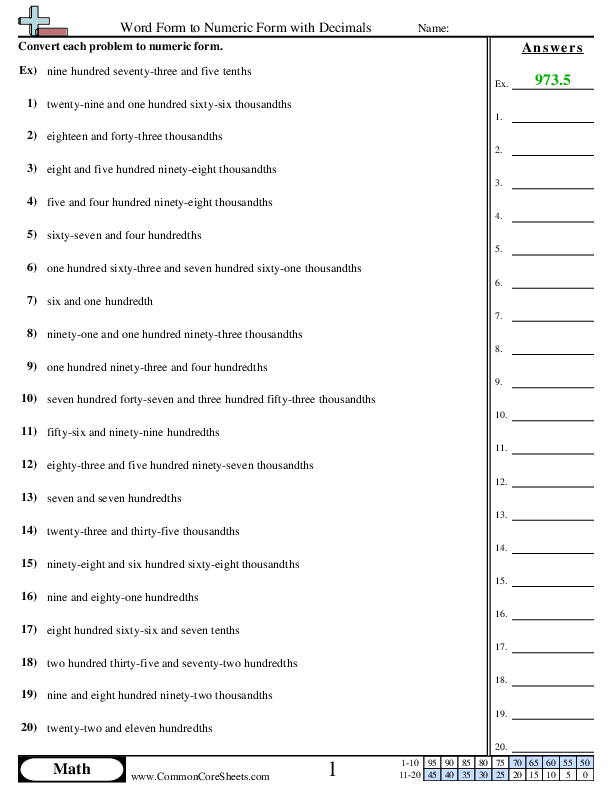 Word Form to Numeric Form with Decimals Name:

Convert each problem to numeric form.

Ex) nine hundred seventy-three and five tenths

1) twenty-nine and one hundred sixty-six thousandths

2) eighteen and forty-three thousandths

3) eight and five hundred ninety-eight thousandths

4) five and four hundred ninety-eight thousandths

5) sixty-seven and four hundredths

6) one hundred sixty-three and seven hundred sixty-one thousandths

7) six and one hundredth

8) ninety-one and one hundred ninety-three thousandths

9) one hundred ninety-three and four hundredths

10) seven hundred forty-seven and three hundred fifty-three thousandths

11) fifty-six and ninety-nine hundredths

12) eighty-three and five hundred ninety-seven thousandths

13) seven and seven hundredths

14) twenty-three and thirty-five thousandths

15) ninety-eight and six hundred sixty-eight thousandths

16) nine and eighty-one hundredths

17) eight hundred sixty-six and seven tenths

18) two hundred thirty-five and seventy-two hundredths

19) nine and eight hundred ninety-two thousandths

20) twenty-two and eleven hundredths

Answers

Ex. 973.5

1.
2.
3.
4.
5.
6.
7.
8.
9.
10.
11.
12.
13.
14.
15.
16.
17.
18.
19.
20.

Math www.CommonCoreSheets.com 1

| 1-10 | 95 | 90 | 85 | 80 | 75 | 70 | 65 | 60 | 55 | 50 |
|---|---|---|---|---|---|---|---|---|---|---|
| 11-20 | 45 | 40 | 35 | 30 | 25 | 20 | 15 | 10 | 5 | 0 |